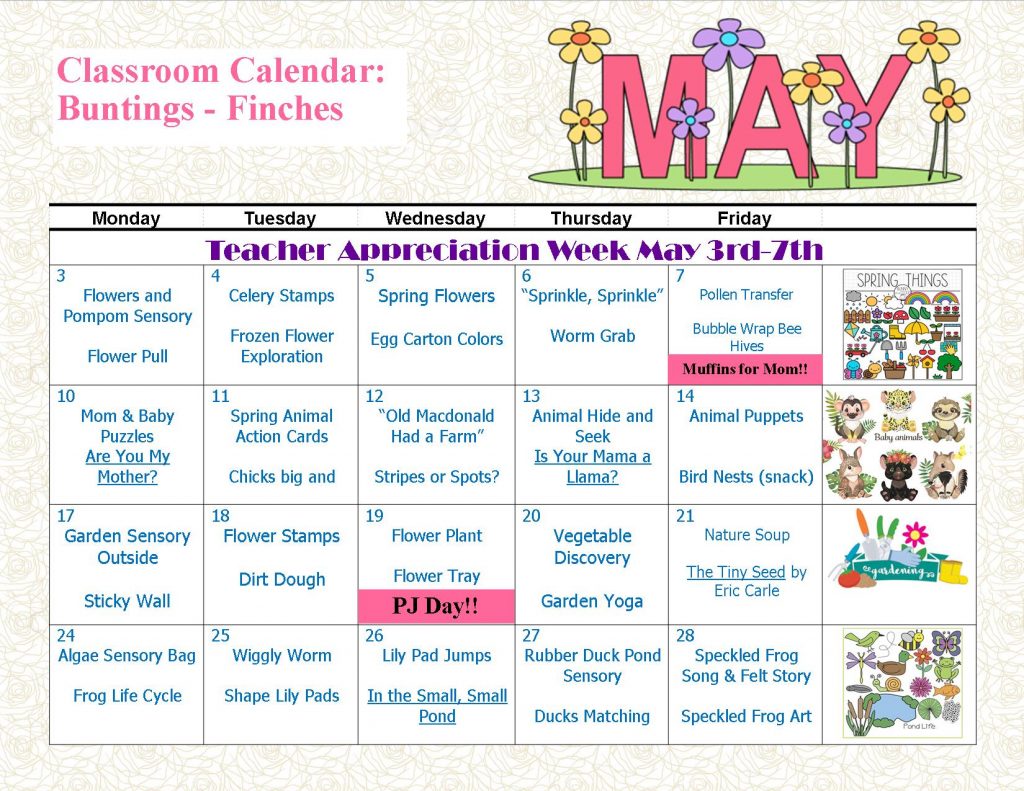 Classroom Calendar: Buntings - Finches

MAY

| Monday | Tuesday | Wednesday | Thursday | Friday | |
|---|---|---|---|---|---|
| Teacher Appreciation Week May 3rd-7th | | | | | |
| 3 Flowers and Pompom Sensory Flower Pull | 4 Celery Stamps Frozen Flower Exploration | 5 Spring Flowers Egg Carton Colors | 6 "Sprinkle, Sprinkle" Worm Grab | 7 Pollen Transfer Bubble Wrap Bee Hives Muffins for Mom!! | SPRING THINGS |
| 10 Mom & Baby Puzzles Are You My Mother? | 11 Spring Animal Action Cards Chicks big and | 12 "Old Macdonald Had a Farm" Stripes or Spots? | 13 Animal Hide and Seek Is Your Mama a Llama? | 14 Animal Puppets Bird Nests (snack) | Baby animals |
| 17 Garden Sensory Outside Sticky Wall | 18 Flower Stamps Dirt Dough | 19 Flower Plant Flower Tray PJ Day!! | 20 Vegetable Discovery Garden Yoga | 21 Nature Soup The Tiny Seed by Eric Carle | gardening |
| 24 Algae Sensory Bag Frog Life Cycle | 25 Wiggly Worm Shape Lily Pads | 26 Lily Pad Jumps In the Small, Small Pond | 27 Rubber Duck Pond Sensory Ducks Matching | 28 Speckled Frog Song & Felt Story Speckled Frog Art | Pond Life |